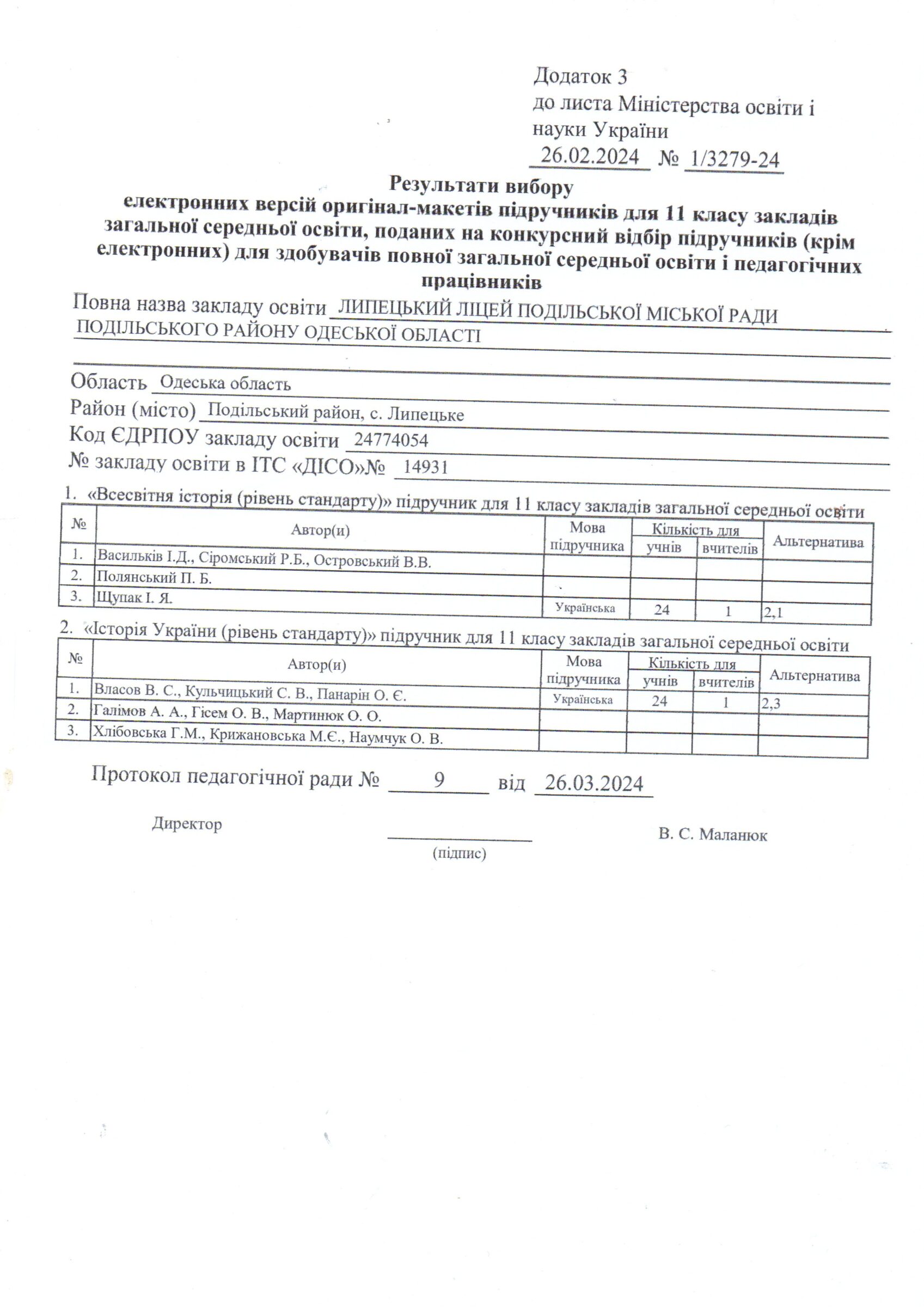 Додаток 3
до листа Міністерства освіти і науки України
26.02.2024 № 1/3279-24

Результати вибору
електронних версій оригінал-макетів підручників для 11 класу закладів загальної середньої освіти, поданих на конкурсний відбір підручників (крім електронних) для здобувачів повної загальної середньої освіти і педагогічних працівників

Повна назва закладу освіти ЛИПЕЦЬКИЙ ЛІЦЕЙ ПОДІЛЬСЬКОЇ МІСЬКОЇ РАДИ ПОДІЛЬСЬКОГО РАЙОНУ ОДЕСЬКОЇ ОБЛАСТІ

Область Одеська область
Район (місто) Подільський район, с. Липецьке
Код ЄДРПОУ закладу освіти 24774054
№ закладу освіти в ІТС «ДІСО»№ 14931

1. «Всесвітня історія (рівень стандарту)» підручник для 11 класу закладів загальної середньої освіти

| № | Автор(и) | Мова підручника | Кількість для учнів | Кількість для вчителів | Альтернатива |
|---|---|---|---|---|---|
| 1. | Васильків І.Д., Сіромський Р.Б., Островський В.В. | | | | |
| 2. | Полянський П. Б. | | | | |
| 3. | Щупак І. Я. | Українська | 24 | 1 | 2,1 |

2. «Історія України (рівень стандарту)» підручник для 11 класу закладів загальної середньої освіти

| № | Автор(и) | Мова підручника | Кількість для учнів | Кількість для вчителів | Альтернатива |
|---|---|---|---|---|---|
| 1. | Власов В. С., Кульчицький С. В., Панарін О. Є. | Українська | 24 | 1 | 2,3 |
| 2. | Галімов А. А., Гісем О. В., Мартинюк О. О. | | | | |
| 3. | Хлібовська Г.М., Крижановська М.Є., Наумчук О. В. | | | | |

Протокол педагогічної ради № 9 від 26.03.2024

Директор (підпис) В. С. Маланюк